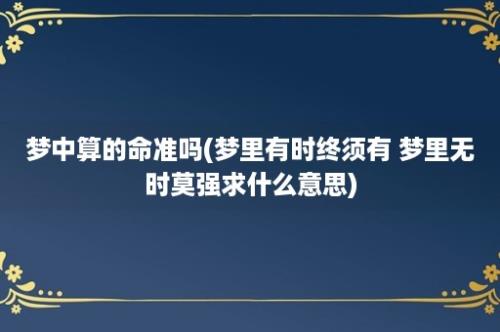 梦中算的命准吗(梦里有时终须有 梦里无时莫强求什么意思)